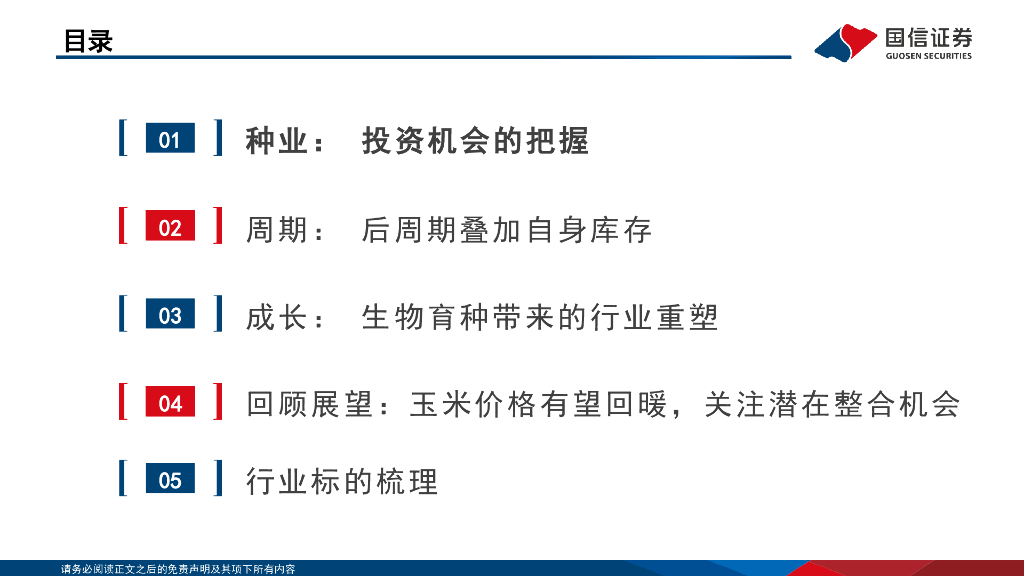 目录

国信证券
GUOSEN SECURITIES

01 种业： 投资机会的把握

02 周期： 后周期叠加自身库存

03 成长： 生物育种带来的行业重塑

04 回顾展望：玉米价格有望回暖，关注潜在整合机会

05 行业标的梳理

请务必阅读正文之后的免责声明及其项下所有内容